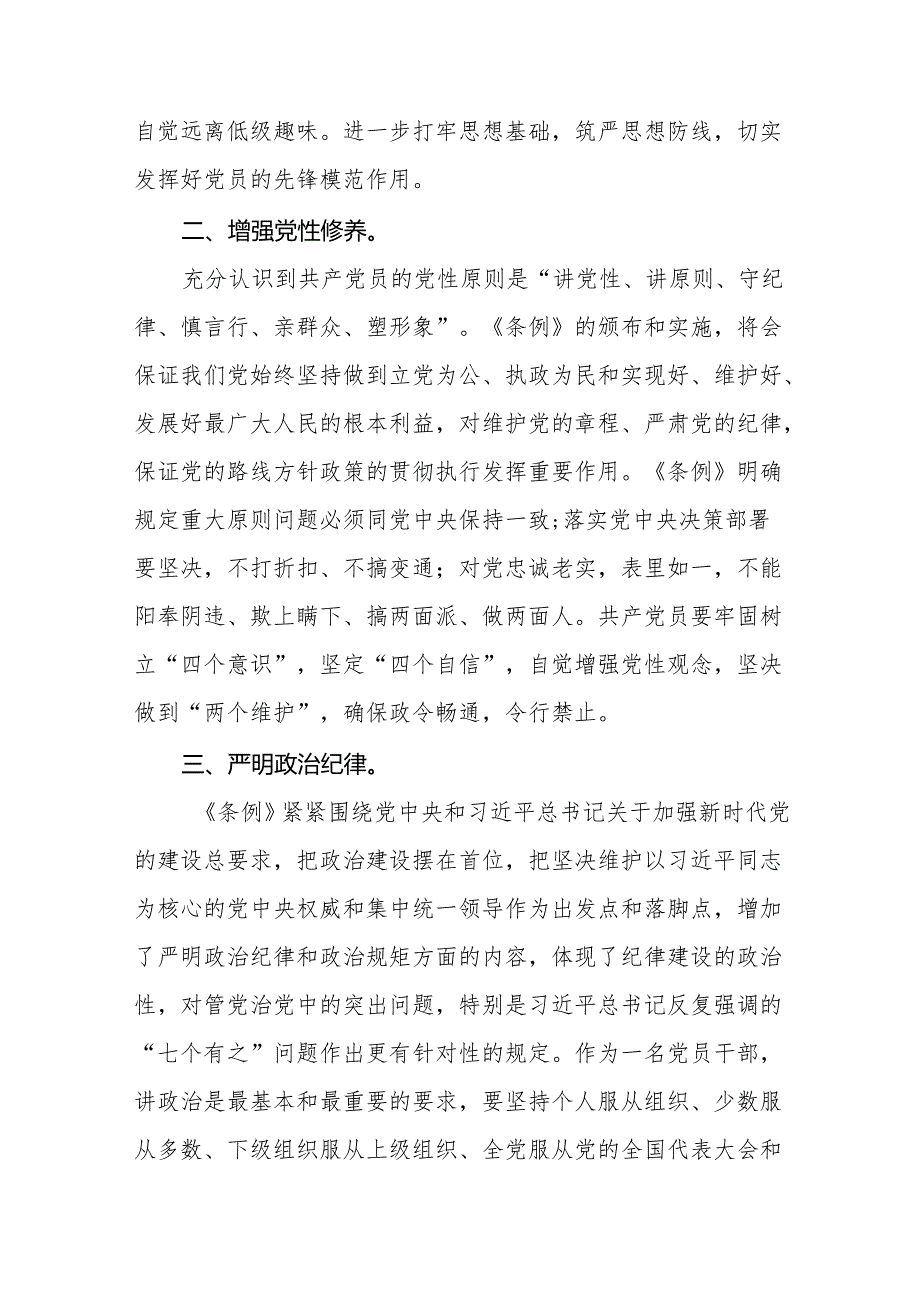 自觉远离低级趣味。进一步打牢思想基础，筑严思想防线，切实发挥好党员的先锋模范作用。

二、增强党性修养。

充分认识到共产党员的党性原则是“讲党性、讲原则、守纪律、慎言行、亲群众、塑形象”。《条例》的颁布和实施，将会保证我们党始终坚持做到立党为公、执政为民和实现好、维护好、发展好最广大人民的根本利益，对维护党的章程、严肃党的纪律，保证党的路线方针政策的贯彻执行发挥重要作用。《条例》明确规定重大原则问题必须同党中央保持一致;落实党中央决策部署要坚决，不打折扣、不搞变通；对党忠诚老实，表里如一，不能阳奉阴违、欺上瞒下、搞两面派、做两面人。共产党员要牢固树立“四个意识”，坚定“四个自信”，自觉增强党性观念，坚决做到“两个维护”，确保政令畅通，令行禁止。

三、严明政治纪律。

《条例》紧紧围绕党中央和习近平总书记关于加强新时代党的建设总要求，把政治建设摆在首位，把坚决维护以习近平同志为核心的党中央权威和集中统一领导作为出发点和落脚点，增加了严明政治纪律和政治规矩方面的内容，体现了纪律建设的政治性，对管党治党中的突出问题，特别是习近平总书记反复强调的“七个有之”问题作出更有针对性的规定。作为一名党员干部，讲政治是最基本和最重要的要求，要坚持个人服从组织、少数服从多数、下级组织服从上级组织、全党服从党的全国代表大会和